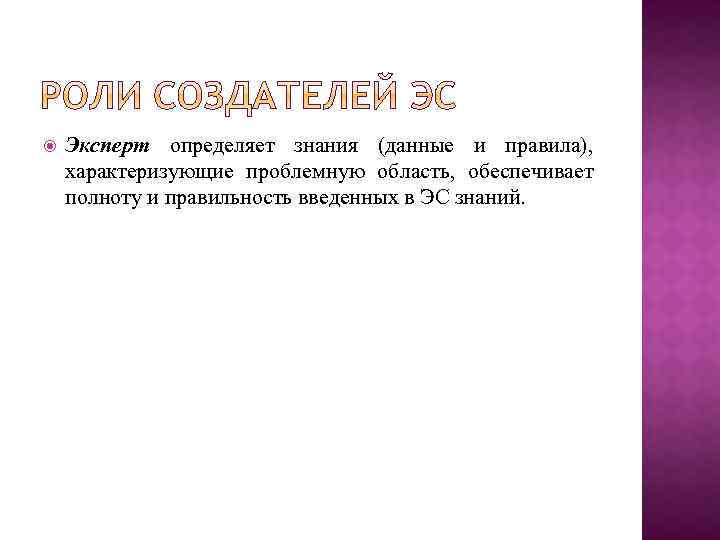 РОЛИ СОЗДАТЕЛЕЙ ЭС

Эксперт определяет знания (данные и правила), характеризующие проблемную область, обеспечивает полноту и правильность введенных в ЭС знаний.